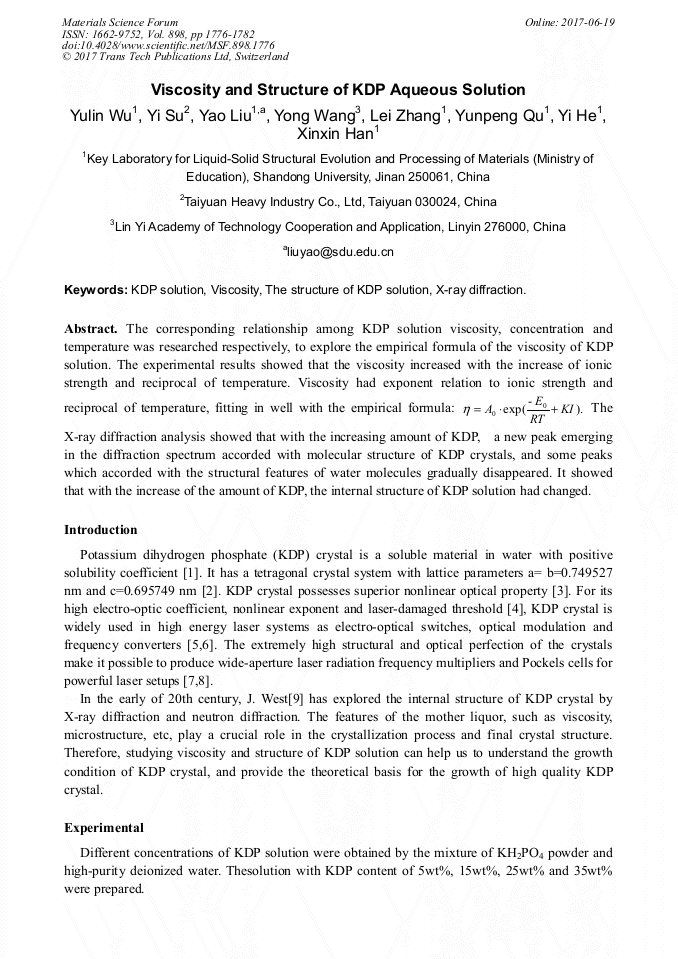 Materials Science Forum
ISSN: 1662-9752, Vol. 898, pp 1776-1782
doi:10.4028/www.scientific.net/MSF.898.1776
© 2017 Trans Tech Publications Ltd, Switzerland

Online: 2017-06-19

Viscosity and Structure of KDP Aqueous Solution

Yulin Wu$^1$, Yi Su$^2$, Yao Liu$^{1,a}$, Yong Wang$^3$, Lei Zhang$^1$, Yunpeng Qu$^1$, Yi He$^1$, Xinxin Han$^1$

$^1$Key Laboratory for Liquid-Solid Structural Evolution and Processing of Materials (Ministry of Education), Shandong University, Jinan 250061, China

$^2$Taiyuan Heavy Industry Co., Ltd, Taiyuan 030024, China

$^3$Lin Yi Academy of Technology Cooperation and Application, Linyin 276000, China

$^a$liuyao@sdu.edu.cn

Keywords: KDP solution, Viscosity, The structure of KDP solution, X-ray diffraction.

Abstract. The corresponding relationship among KDP solution viscosity, concentration and temperature was researched respectively, to explore the empirical formula of the viscosity of KDP solution. The experimental results showed that the viscosity increased with the increase of ionic strength and reciprocal of temperature. Viscosity had exponent relation to ionic strength and reciprocal of temperature, fitting in well with the empirical formula: $\eta = A_0 \cdot \exp(\frac{-E_0}{RT} + KI)$. The X-ray diffraction analysis showed that with the increasing amount of KDP, a new peak emerging in the diffraction spectrum accorded with molecular structure of KDP crystals, and some peaks which accorded with the structural features of water molecules gradually disappeared. It showed that with the increase of the amount of KDP, the internal structure of KDP solution had changed.

Introduction

Potassium dihydrogen phosphate (KDP) crystal is a soluble material in water with positive solubility coefficient [1]. It has a tetragonal crystal system with lattice parameters a= b=0.749527 nm and c=0.695749 nm [2]. KDP crystal possesses superior nonlinear optical property [3]. For its high electro-optic coefficient, nonlinear exponent and laser-damaged threshold [4], KDP crystal is widely used in high energy laser systems as electro-optical switches, optical modulation and frequency converters [5,6]. The extremely high structural and optical perfection of the crystals make it possible to produce wide-aperture laser radiation frequency multipliers and Pockels cells for powerful laser setups [7,8].

In the early of 20th century, J. West[9] has explored the internal structure of KDP crystal by X-ray diffraction and neutron diffraction. The features of the mother liquor, such as viscosity, microstructure, etc, play a crucial role in the crystallization process and final crystal structure. Therefore, studying viscosity and structure of KDP solution can help us to understand the growth condition of KDP crystal, and provide the theoretical basis for the growth of high quality KDP crystal.

Experimental

Different concentrations of KDP solution were obtained by the mixture of $KH_2PO_4$ powder and high-purity deionized water. Thesolution with KDP content of 5wt%, 15wt%, 25wt% and 35wt% were prepared.